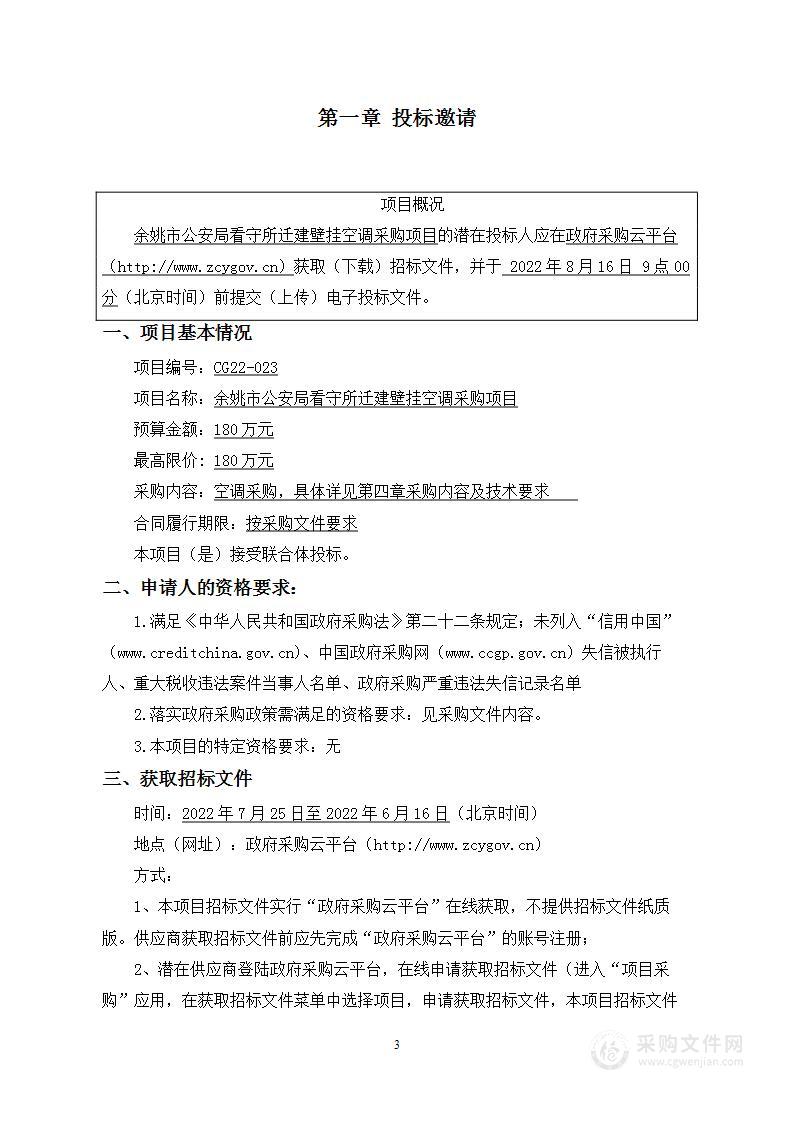 第一章 投标邀请

项目概况

余姚市公安局看守所迁建壁挂空调采购项目的潜在投标人应在政府采购云平台（http://www.zcygov.cn）获取（下载）招标文件，并于 2022 年 8 月 16 日 9 点 00 分（北京时间）前提交（上传）电子投标文件。

一、项目基本情况

项目编号：CG22-023

项目名称：余姚市公安局看守所迁建壁挂空调采购项目

预算金额：180 万元

最高限价：180 万元

采购内容：空调采购，具体详见第四章采购内容及技术要求

合同履行期限：按采购文件要求

本项目（是）接受联合体投标。

二、申请人的资格要求：

1.满足《中华人民共和国政府采购法》第二十二条规定；未列入“信用中国”（www.creditchina.gov.cn）、中国政府采购网（www.ccgp.gov.cn）失信被执行人、重大税收违法案件当事人名单、政府采购严重违法失信记录名单

2.落实政府采购政策需满足的资格要求：见采购文件内容。

3.本项目的特定资格要求：无

三、获取招标文件

时间：2022 年 7 月 25 日至 2022 年 6 月 16 日（北京时间）

地点（网址）：政府采购云平台（http://www.zcygov.cn）

方式：

1、本项目招标文件实行“政府采购云平台”在线获取，不提供招标文件纸质版。供应商获取招标文件前应先完成“政府采购云平台”的账号注册；

2、潜在供应商登陆政府采购云平台，在线申请获取招标文件（进入“项目采购”应用，在获取招标文件菜单中选择项目，申请获取招标文件，本项目招标文件

3

采购文件网
www.cgwenjian.com